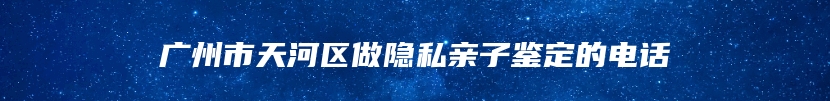 广州市天河区做隐私亲子鉴定的电话